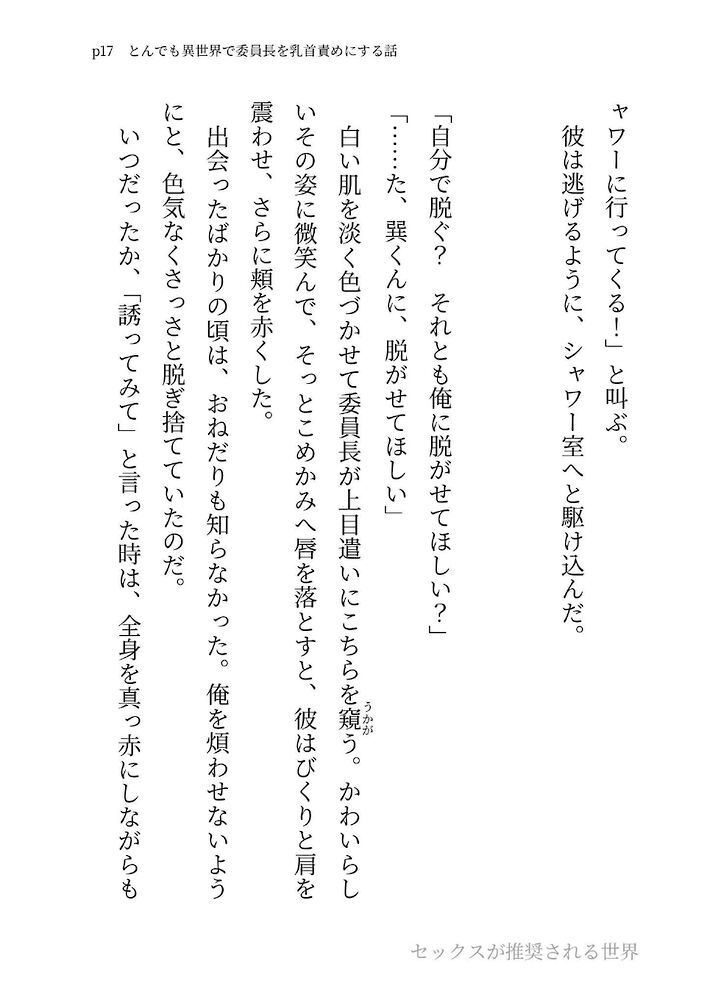 p17　とんでも異世界で委員長を乳首責めにする話

ャワーに行ってくる！」と叫ぶ。
彼は逃げるように、シャワー室へと駆け込んだ。

「自分で脱ぐ？　それとも俺に脱がせてほしい？」
「……た、巽くんに、脱がせてほしい」
白い肌を淡く色づかせて委員長が上目遣いにこちらを窺う。かわいらしいその姿に微笑んで、そっとこめかみへ唇を落とすと、彼はびくりと肩を震わせ、さらに頬を赤くした。
出会ったばかりの頃は、おねだりも知らなかった。俺を煩わせないようにと、色気なくさっさと脱ぎ捨てていたのだ。
いつだったか、「誘ってみて」と言った時は、全身を真っ赤にしながらも

セックスが推奨される世界